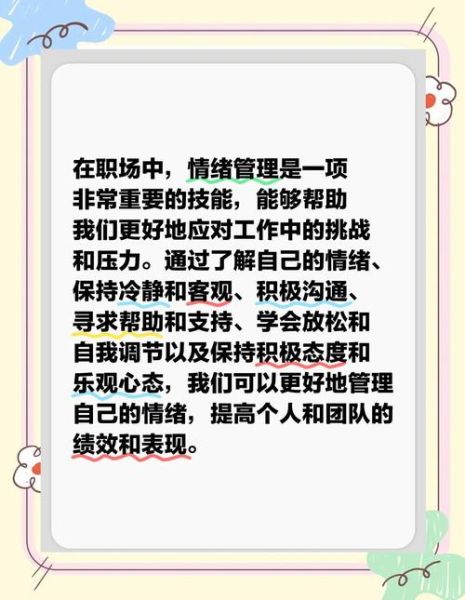 在职场中，情绪管理是一项非常重要的技能，能够帮助我们更好地应对工作中的挑战和压力。通过了解自己的情绪、保持冷静和客观、积极沟通、寻求帮助和支持、学会放松和自我调节以及保持积极态度和乐观心态，我们可以更好地管理自己的情绪，提高个人和团队的绩效和表现。